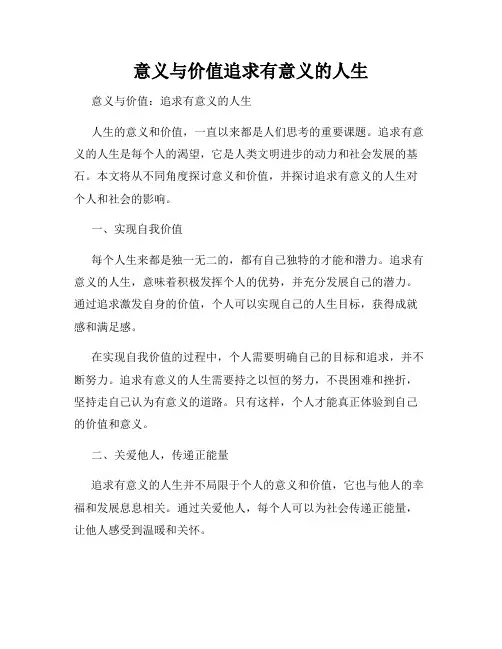 意义与价值追求有意义的人生

意义与价值：追求有意义的人生

人生的意义和价值，一直以来都是人们思考的重要课题。追求有意义的人生是每个人的渴望，它是人类文明进步的动力和社会发展的基石。本文将从不同角度探讨意义和价值，并探讨追求有意义的人生对个人和社会的影响。

一、实现自我价值

每个人生来都是独一无二的，都有自己独特的才能和潜力。追求有意义的人生，意味着积极发挥个人的优势，并充分发展自己的潜力。通过追求激发自身的价值，个人可以实现自己的人生目标，获得成就感和满足感。

在实现自我价值的过程中，个人需要明确自己的目标和追求，并不断努力。追求有意义的人生需要持之以恒的努力，不畏困难和挫折，坚持走自己认为有意义的道路。只有这样，个人才能真正体验到自己的价值和意义。

二、关爱他人，传递正能量

追求有意义的人生并不局限于个人的意义和价值，它也与他人的幸福和发展息息相关。通过关爱他人，每个人可以为社会传递正能量，让他人感受到温暖和关怀。